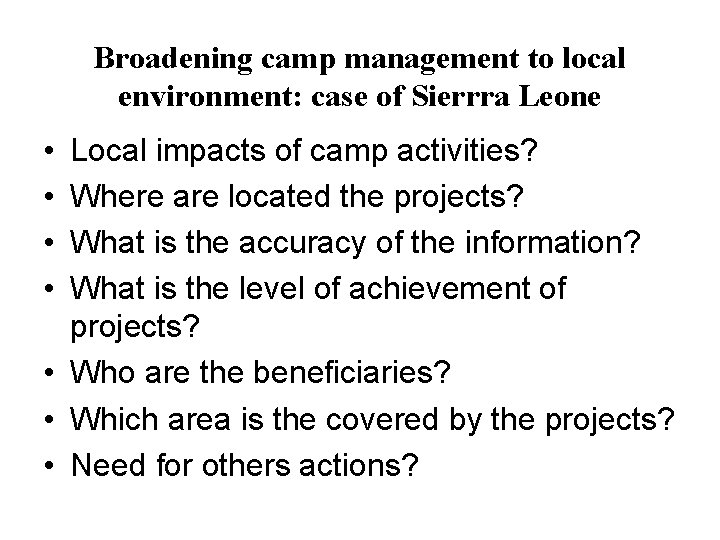 Broadening camp management to local environment: case of Sierrra Leone

• Local impacts of camp activities?
• Where are located the projects?
• What is the accuracy of the information?
• What is the level of achievement of projects?
• Who are the beneficiaries?
• Which area is the covered by the projects?
• Need for others actions?